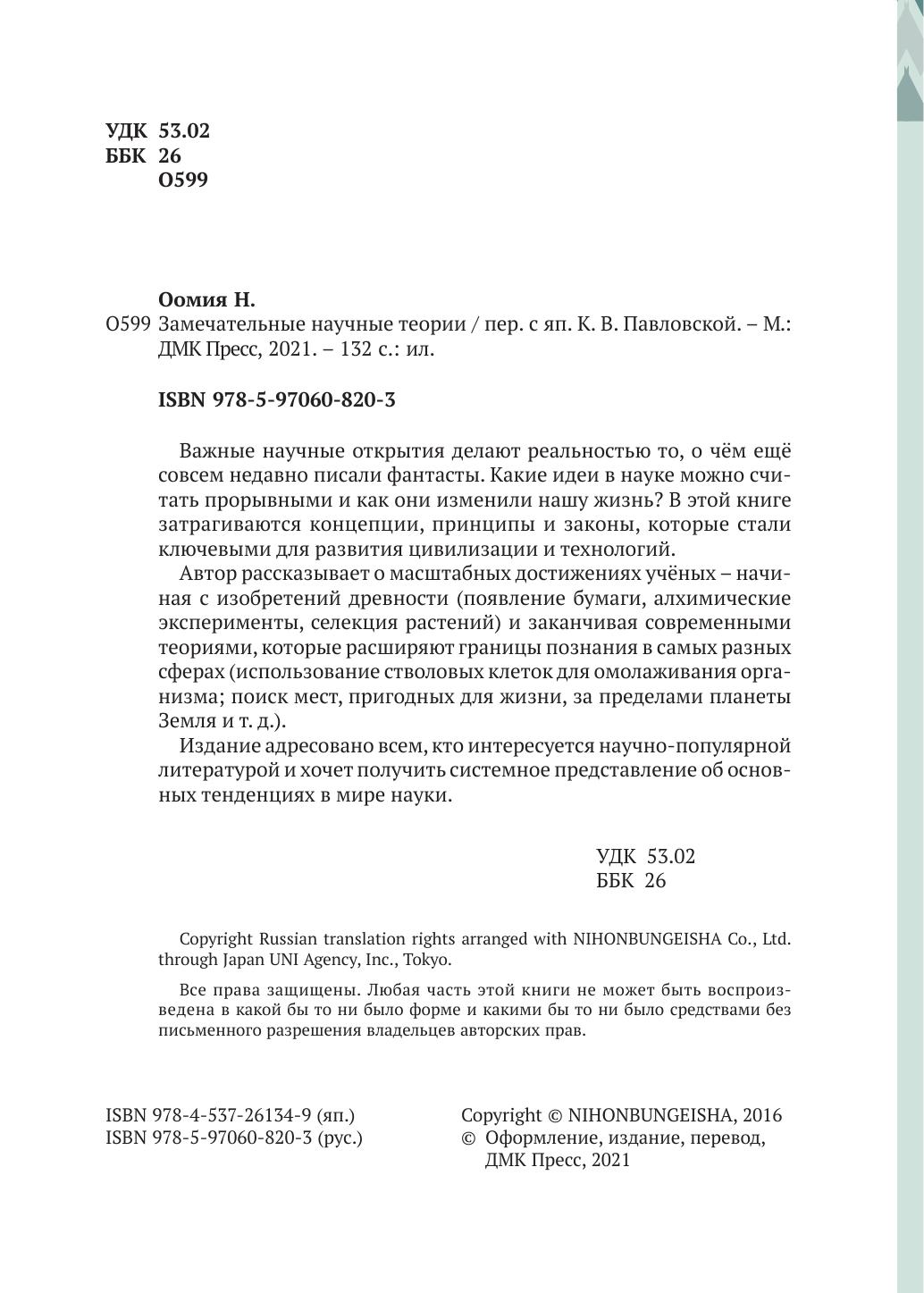 УДК 53.02
ББК 26
О599

Оомия Н.
О599 Замечательные научные теории / пер. с яп. К. В. Павловской. – М.: ДМК Пресс, 2021. – 132 с.: ил.

ISBN 978-5-97060-820-3

Важные научные открытия делают реальностью то, о чём ещё совсем недавно писали фантасты. Какие идеи в науке можно считать прорывными и как они изменили нашу жизнь? В этой книге затрагиваются концепции, принципы и законы, которые стали ключевыми для развития цивилизации и технологий.

Автор рассказывает о масштабных достижениях учёных – начиная с изобретений древности (появление бумаги, алхимические эксперименты, селекция растений) и заканчивая современными теориями, которые расширяют границы познания в самых разных сферах (использование стволовых клеток для омолаживания организма; поиск мест, пригодных для жизни, за пределами планеты Земля и т. д.).

Издание адресовано всем, кто интересуется научно-популярной литературой и хочет получить системное представление об основных тенденциях в мире науки.

УДК 53.02
ББК 26

Copyright Russian translation rights arranged with NIHONBUNGEISHA Co., Ltd. through Japan UNI Agency, Inc., Tokyo.

Все права защищены. Любая часть этой книги не может быть воспроизведена в какой бы то ни было форме и какими бы то ни было средствами без письменного разрешения владельцев авторских прав.

ISBN 978-4-537-26134-9 (яп.)
ISBN 978-5-97060-820-3 (рус.)

Copyright © NIHONBUNGEISHA, 2016
© Оформление, издание, перевод, ДМК Пресс, 2021